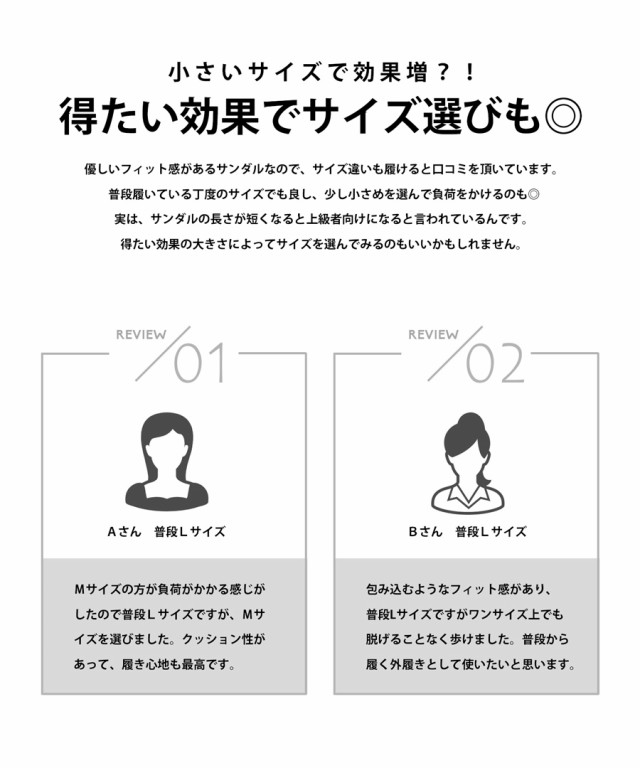 小さいサイズで効果増？！

得たい効果でサイズ選びも◎

優しいフィット感があるサンダルなので、サイズ違いも履けると口コミを頂いています。
普段履いている丁度のサイズでも良し、少し小さめを選んで負荷をかけるのも◎
実は、サンダルの長さが短くなると上級者向けになると言われているんです。
得たい効果の大きさによってサイズを選んでみるのもいいかもしれません。

REVIEW
01

Aさん　普段Lサイズ

Mサイズの方が負荷がかかる感じがしたので普段Lサイズですが、Mサイズを選びました。クッション性があって、履き心地も最高です。

REVIEW
02

Bさん　普段Lサイズ

包み込むようなフィット感があり、普段Lサイズですがワンサイズ上でも脱げることなく歩けました。普段から履く外履きとして使いたいと思います。